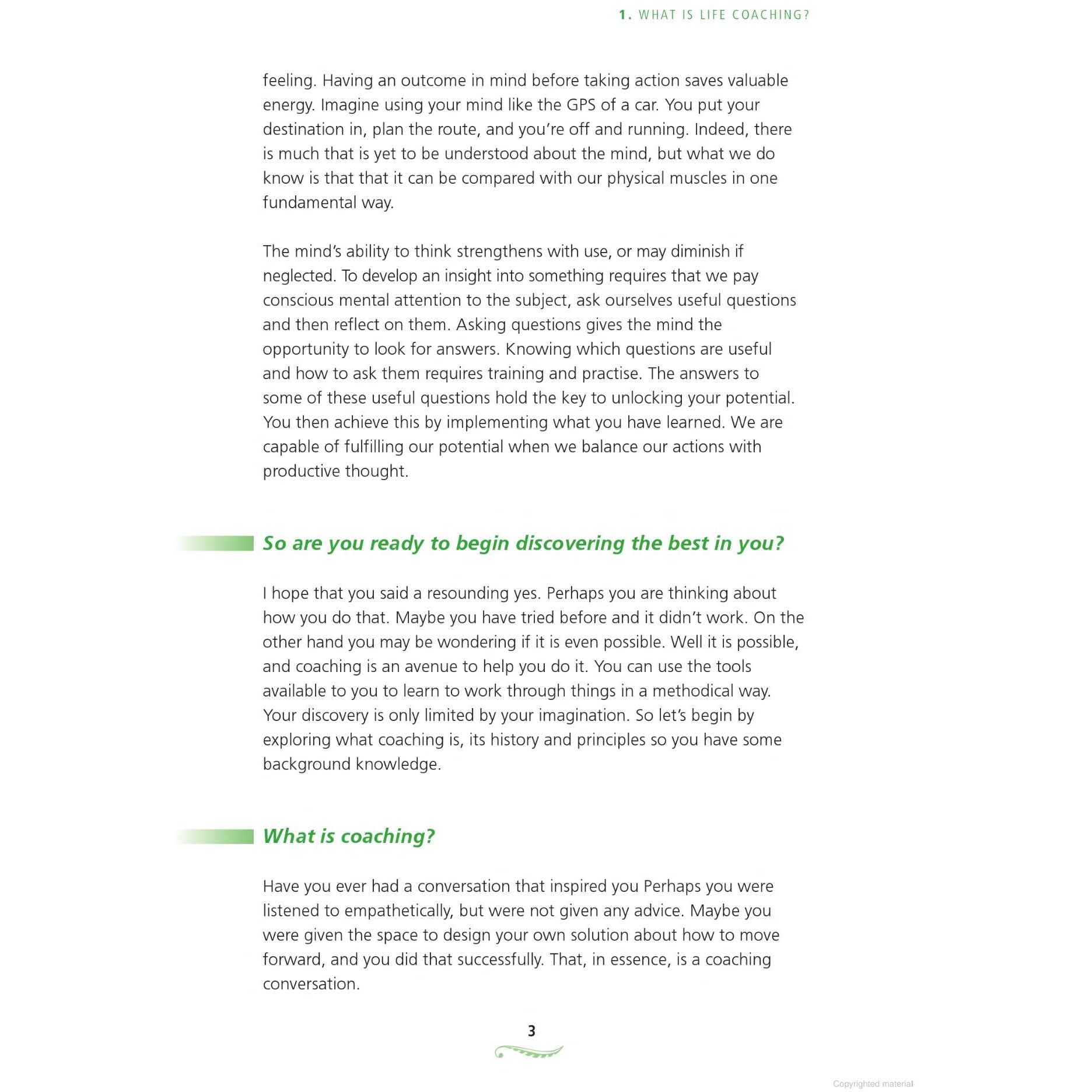 1. WHAT IS LIFE COACHING?

feeling. Having an outcome in mind before taking action saves valuable energy. Imagine using your mind like the GPS of a car. You put your destination in, plan the route, and you're off and running. Indeed, there is much that is yet to be understood about the mind, but what we do know is that that it can be compared with our physical muscles in one fundamental way.

The mind's ability to think strengthens with use, or may diminish if neglected. To develop an insight into something requires that we pay conscious mental attention to the subject, ask ourselves useful questions and then reflect on them. Asking questions gives the mind the opportunity to look for answers. Knowing which questions are useful and how to ask them requires training and practise. The answers to some of these useful questions hold the key to unlocking your potential. You then achieve this by implementing what you have learned. We are capable of fulfilling our potential when we balance our actions with productive thought.

So are you ready to begin discovering the best in you?

I hope that you said a resounding yes. Perhaps you are thinking about how you do that. Maybe you have tried before and it didn't work. On the other hand you may be wondering if it is even possible. Well it is possible, and coaching is an avenue to help you do it. You can use the tools available to you to learn to work through things in a methodical way. Your discovery is only limited by your imagination. So let's begin by exploring what coaching is, its history and principles so you have some background knowledge.

What is coaching?

Have you ever had a conversation that inspired you Perhaps you were listened to empathetically, but were not given any advice. Maybe you were given the space to design your own solution about how to move forward, and you did that successfully. That, in essence, is a coaching conversation.

3

Copyrighted material